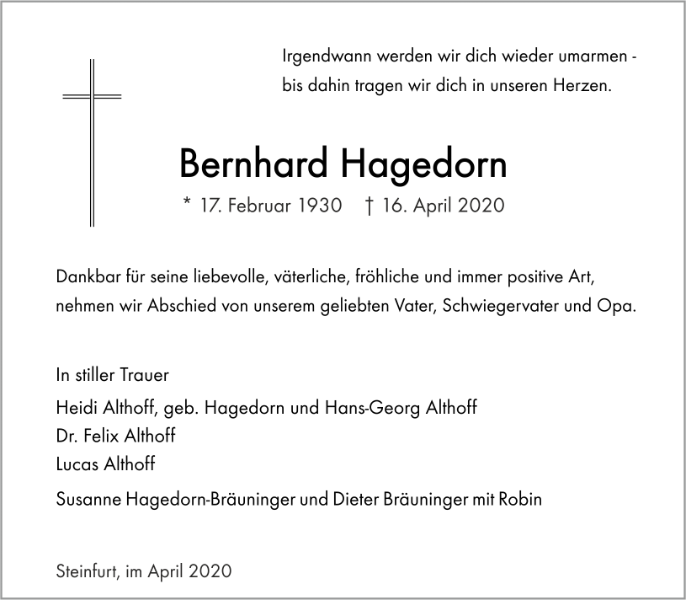 Irgendwann werden wir dich wieder umarmen -
bis dahin tragen wir dich in unseren Herzen.

Bernhard Hagedorn

* 17. Februar 1930 † 16. April 2020

Dankbar für seine liebevolle, väterliche, fröhliche und immer positive Art, nehmen wir Abschied von unserem geliebten Vater, Schwiegervater und Opa.

In stiller Trauer

Heidi Althoff, geb. Hagedorn und Hans-Georg Althoff
Dr. Felix Althoff
Lucas Althoff

Susanne Hagedorn-Bräuninger und Dieter Bräuninger mit Robin

Steinfurt, im April 2020